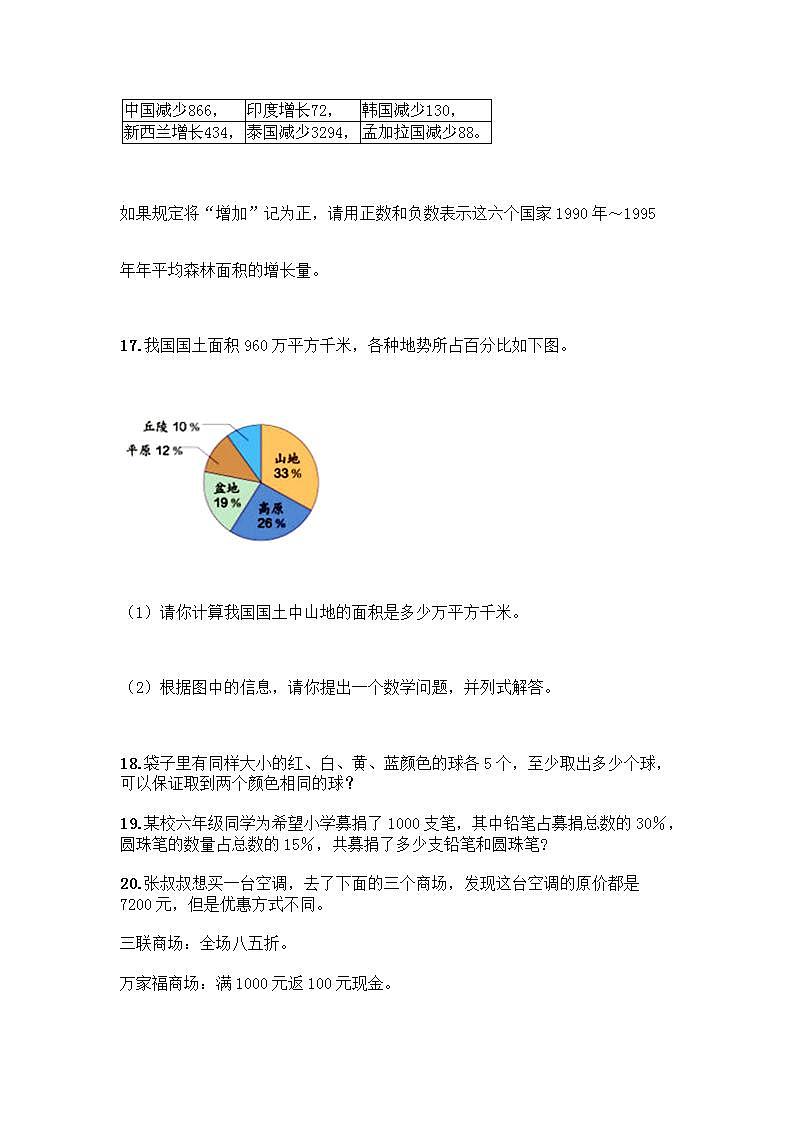 | 中国减少866， | 印度增长72， | 韩国减少130， |
|---|---|---|
| 新西兰增长434， | 泰国减少3294， | 孟加拉国减少88。 |

如果规定将“增加”记为正，请用正数和负数表示这六个国家 1990 年～1995 年年平均森林面积的增长量。

17.我国国土面积 960 万平方千米，各种地势所占百分比如下图。

丘陵 10％
平原 12％
山地 33％
盆地 19％
高原 26％

（1）请你计算我国国土中山地的面积是多少万平方千米。

（2）根据图中的信息，请你提出一个数学问题，并列式解答。

18.袋子里有同样大小的红、白、黄、蓝颜色的球各 5 个，至少取出多少个球，可以保证取到两个颜色相同的球？

19.某校六年级同学为希望小学募捐了 1000 支笔，其中铅笔占募捐总数的 30%，圆珠笔的数量占总数的 15%，共募捐了多少支铅笔和圆珠笔？

20.张叔叔想买一台空调，去了下面的三个商场，发现这台空调的原价都是 7200 元，但是优惠方式不同。

三联商场：全场八五折。

万家福商场：满 1000 元返 100 元现金。